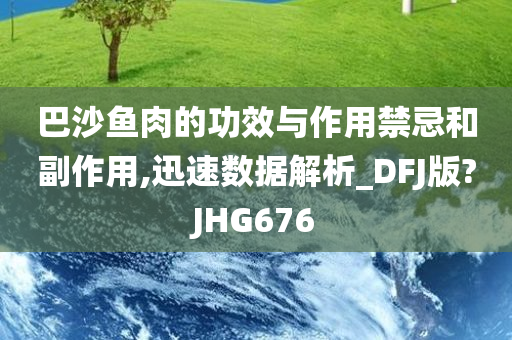 巴沙鱼肉的功效与作用禁忌和副作用,迅速数据解析_DFJ版?JHG676